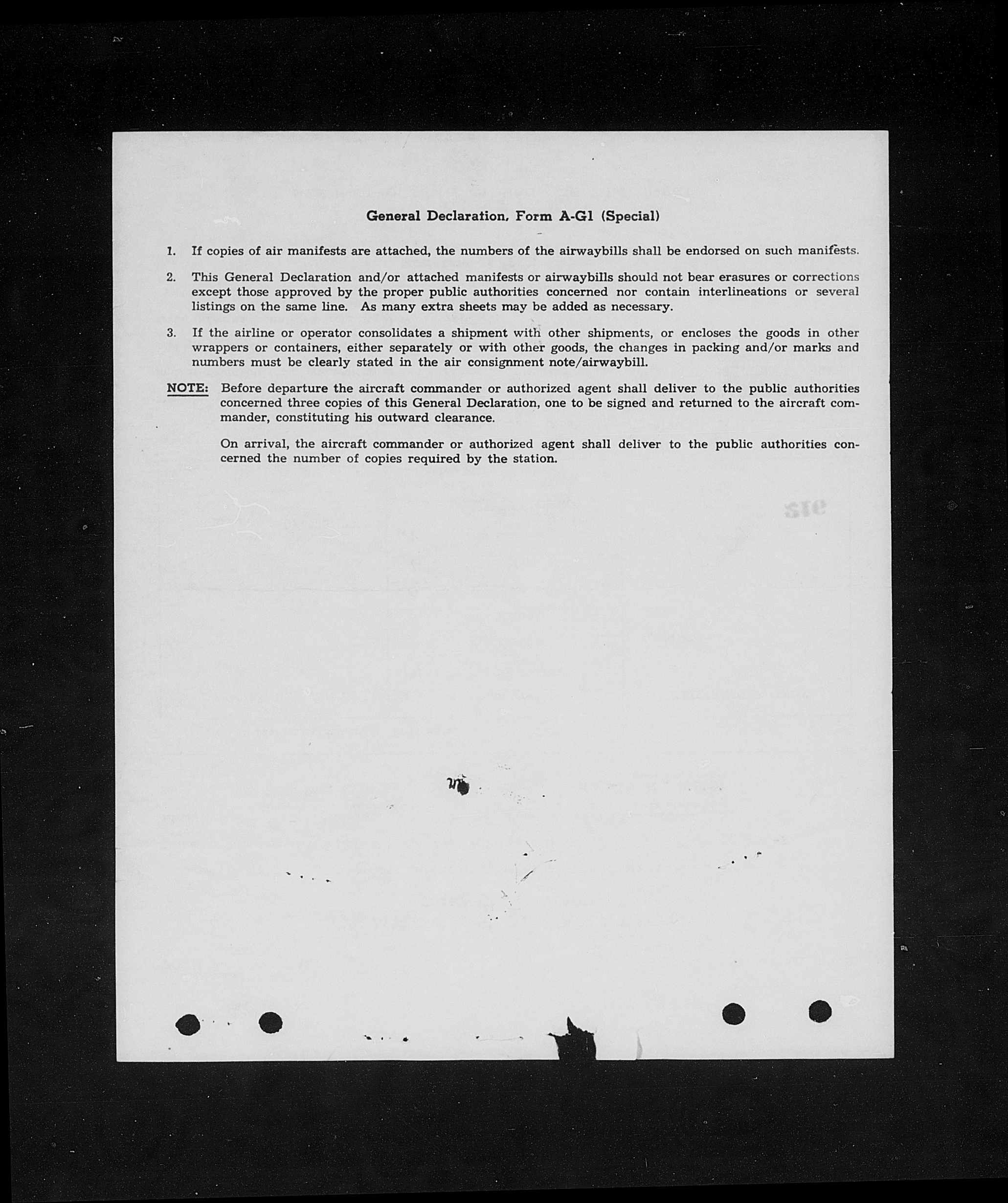 General Declaration, Form A-G1 (Special)

1. If copies of air manifests are attached, the numbers of the airwaybills shall be endorsed on such manifests.

2. This General Declaration and/or attached manifests or airwaybills should not bear erasures or corrections except those approved by the proper public authorities concerned nor contain interlineations or several listings on the same line. As many extra sheets may be added as necessary.

3. If the airline or operator consolidates a shipment with other shipments, or encloses the goods in other wrappers or containers, either separately or with other goods, the changes in packing and/or marks and numbers must be clearly stated in the air consignment note/airwaybill.

NOTE: Before departure the aircraft commander or authorized agent shall deliver to the public authorities concerned three copies of this General Declaration, one to be signed and returned to the aircraft commander, constituting his outward clearance.

On arrival, the aircraft commander or authorized agent shall deliver to the public authorities concerned the number of copies required by the station.

912